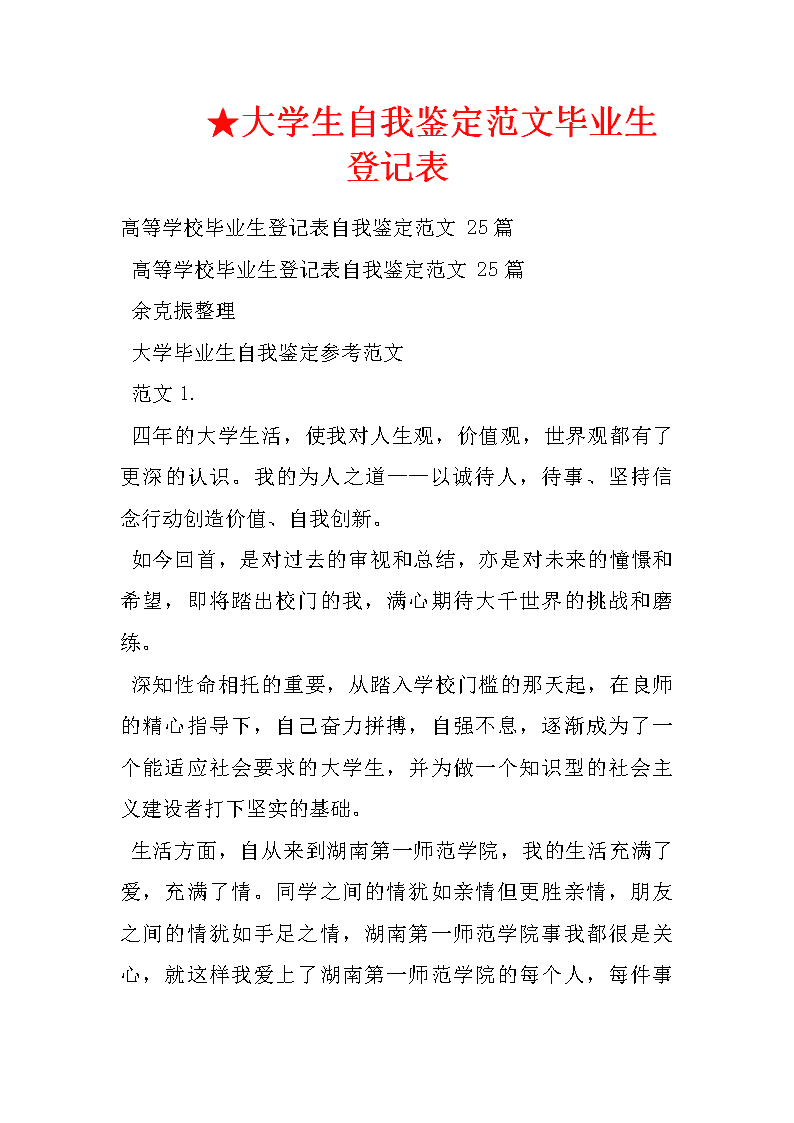 ★大学生自我鉴定范文毕业生登记表

高等学校毕业生登记表自我鉴定范文 25篇

高等学校毕业生登记表自我鉴定范文 25篇

余克振整理

大学毕业生自我鉴定参考范文

范文 1.

四年的大学生活，使我对人生观，价值观，世界观都有了更深的认识。我的为人之道——以诚待人，待事、坚持信念行动创造价值、自我创新。

如今回首，是对过去的审视和总结，亦是对未来的憧憬和希望，即将踏出校门的我，满心期待大千世界的挑战和磨练。

深知性命相托的重要，从踏入学校门槛的那天起，在良师的精心指导下，自己奋力拼搏，自强不息，逐渐成为了一个能适应社会要求的大学生，并为做一个知识型的社会主义建设者打下坚实的基础。

生活方面，自从来到湖南第一师范学院，我的生活充满了爱，充满了情。同学之间的情犹如亲情但更胜亲情，朋友之间的情犹如手足之情，湖南第一师范学院事我都很是关心，就这样我爱上了湖南第一师范学院的每个人，每件事